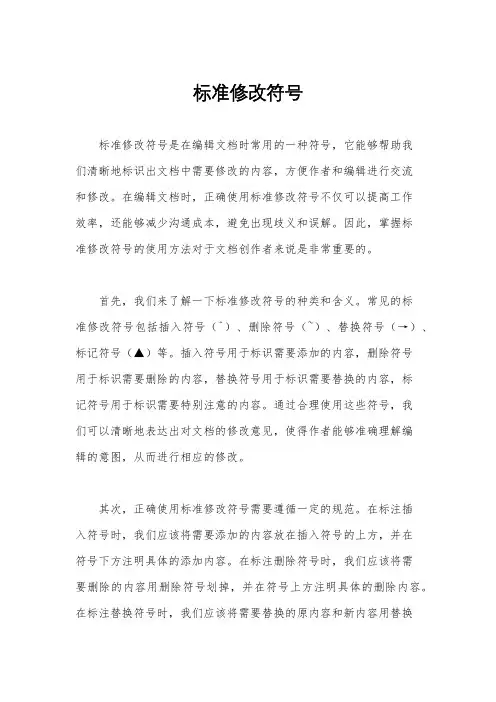 标准修改符号

标准修改符号是在编辑文档时常用的一种符号，它能够帮助我们清晰地标识出文档中需要修改的内容，方便作者和编辑进行交流和修改。在编辑文档时，正确使用标准修改符号不仅可以提高工作效率，还能够减少沟通成本，避免出现歧义和误解。因此，掌握标准修改符号的使用方法对于文档创作者来说是非常重要的。

首先，我们来了解一下标准修改符号的种类和含义。常见的标准修改符号包括插入符号（ˆ）、删除符号（˜）、替换符号（→）、标记符号（▲）等。插入符号用于标识需要添加的内容，删除符号用于标识需要删除的内容，替换符号用于标识需要替换的内容，标记符号用于标识需要特别注意的内容。通过合理使用这些符号，我们可以清晰地表达出对文档的修改意见，使得作者能够准确理解编辑的意图，从而进行相应的修改。

其次，正确使用标准修改符号需要遵循一定的规范。在标注插入符号时，我们应该将需要添加的内容放在插入符号的上方，并在符号下方注明具体的添加内容。在标注删除符号时，我们应该将需要删除的内容用删除符号划掉，并在符号上方注明具体的删除内容。在标注替换符号时，我们应该将需要替换的原内容和新内容用替换